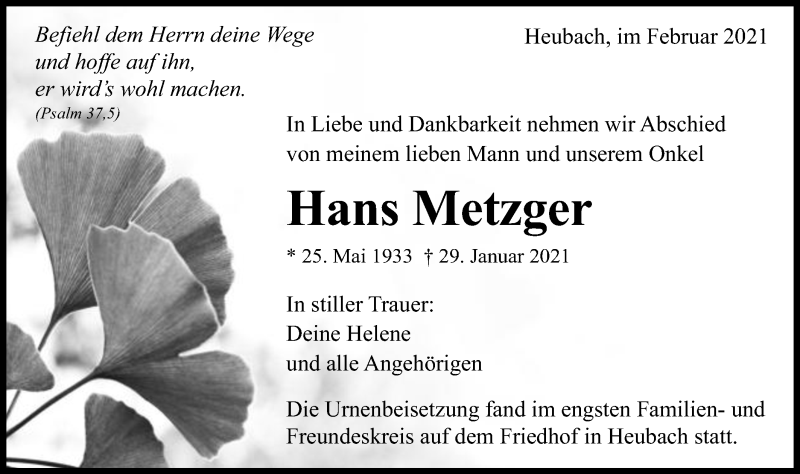 Befiehl dem Herrn deine Wege
und hoffe auf ihn,
er wird's wohl machen.
(Psalm 37,5)

Heubach, im Februar 2021

In Liebe und Dankbarkeit nehmen wir Abschied von meinem lieben Mann und unserem Onkel

Hans Metzger

* 25. Mai 1933 † 29. Januar 2021

In stiller Trauer:
Deine Helene
und alle Angehörigen

Die Urnenbeisetzung fand im engsten Familien- und Freundeskreis auf dem Friedhof in Heubach statt.